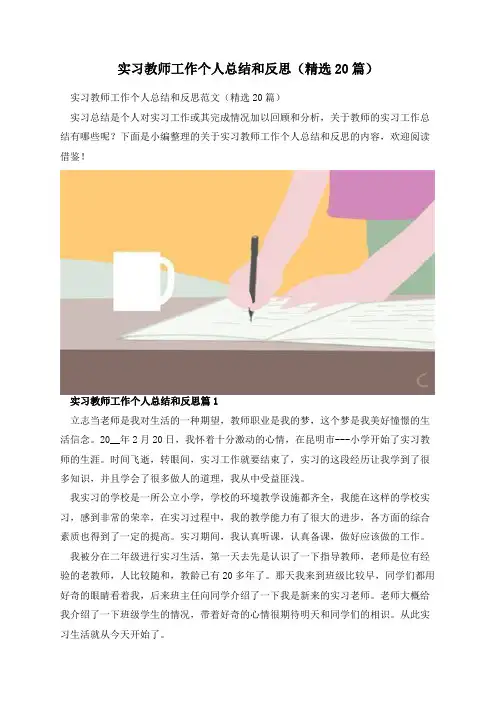 实习教师工作个人总结和反思（精选20篇）

实习教师工作个人总结和反思范文（精选20篇）

实习总结是个人对实习工作或其完成情况加以回顾和分析，关于教师的实习工作总结有哪些呢？下面是小编整理的关于实习教师工作个人总结和反思的内容，欢迎阅读借鉴！

实习教师工作个人总结和反思篇1

立志当老师是我对生活的一种期望，教师职业是我的梦，这个梦是我美好憧憬的生活信念。20__年2月20日，我怀着十分激动的心情，在昆明市---小学开始了实习教师的生涯。时间飞逝，转眼间，实习工作就要结束了，实习的这段经历让我学到了很多知识，并且学会了很多做人的道理，我从中受益匪浅。

我实习的学校是一所公立小学，学校的环境教学设施都齐全，我能在这样的学校实习，感到非常的荣幸，在实习过程中，我的教学能力有了很大的进步，各方面的综合素质也得到了一定的提高。实习期间，我认真听课，认真备课，做好应该做的工作。

我被分在二年级进行实习生活，第一天去先是认识了一下指导教师，老师是位有经验的老教师，人比较随和，教龄已有20多年了。那天我来到班级比较早，同学们都用好奇的眼睛看着我，后来班主任向同学介绍了一下我是新来的实习老师。老师大概给我介绍了一下班级学生的情况，带着好奇的心情很期待明天和同学们的相识。从此实习生活就从今天开始了。